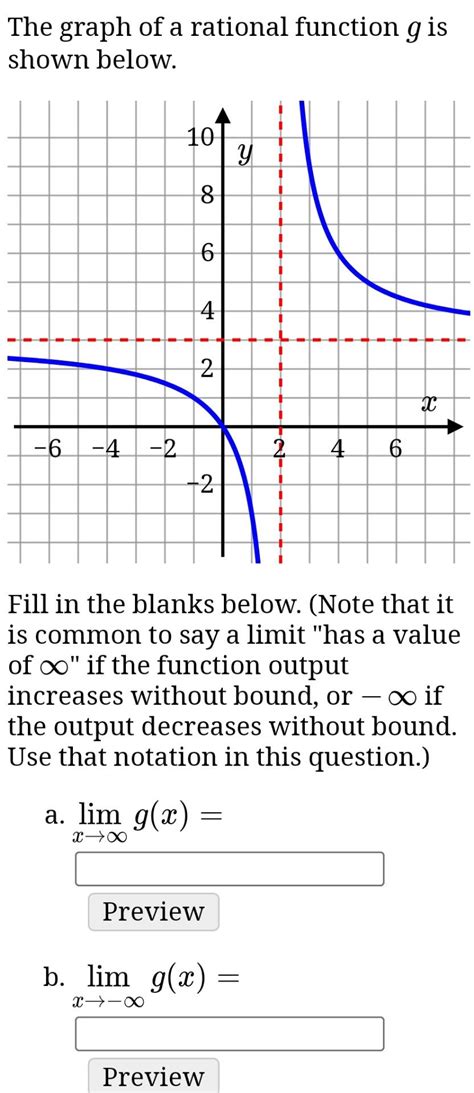 The graph of a rational function $g$ is shown below.

10
$y$
8
6
4
2
$x$
−6 −4 −2 2 4 6
−2

Fill in the blanks below. (Note that it is common to say a limit "has a value of $\infty$" if the function output increases without bound, or $-\infty$ if the output decreases without bound. Use that notation in this question.)

a. $\lim_{x \to \infty} g(x) =$

Preview

b. $\lim_{x \to -\infty} g(x) =$

Preview